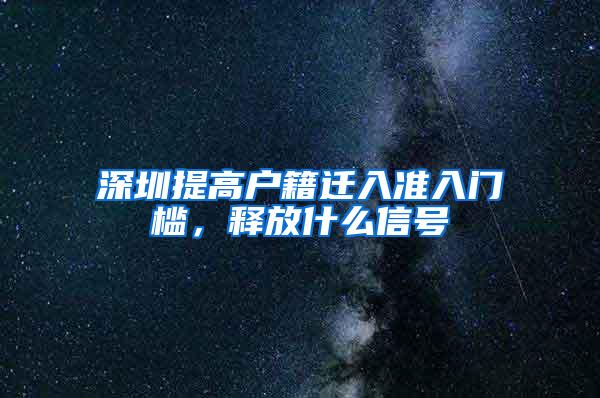 深圳提高户籍迁入准入门槛，释放什么信号